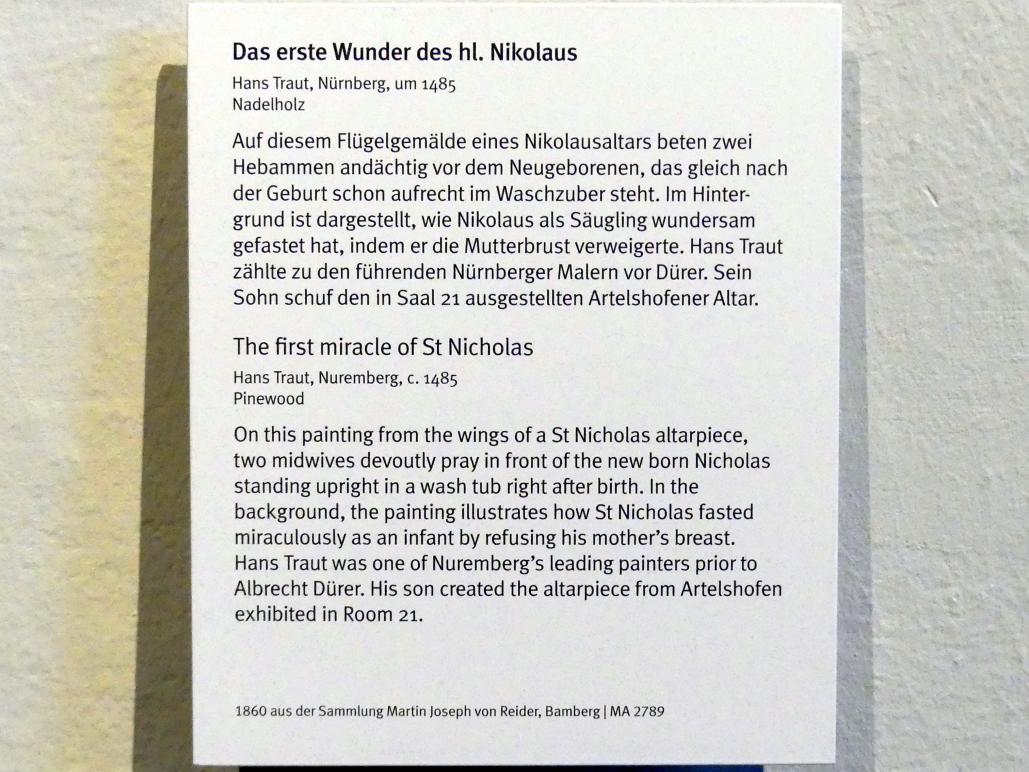 Das erste Wunder des hl. Nikolaus

Hans Traut, Nürnberg, um 1485
Nadelholz

Auf diesem Flügelgemälde eines Nikolausaltars beten zwei Hebammen andächtig vor dem Neugeborenen, das gleich nach der Geburt schon aufrecht im Waschzuber steht. Im Hintergrund ist dargestellt, wie Nikolaus als Säugling wundersam gefastet hat, indem er die Mutterbrust verweigerte. Hans Traut zählte zu den führenden Nürnberger Malern vor Dürer. Sein Sohn schuf den in Saal 21 ausgestellten Artelshofener Altar.

The first miracle of St Nicholas

Hans Traut, Nuremberg, c. 1485
Pinewood

On this painting from the wings of a St Nicholas altarpiece, two midwives devoutly pray in front of the new born Nicholas standing upright in a wash tub right after birth. In the background, the painting illustrates how St Nicholas fasted miraculously as an infant by refusing his mother's breast. Hans Traut was one of Nuremberg's leading painters prior to Albrecht Dürer. His son created the altarpiece from Artelshofen exhibited in Room 21.

1860 aus der Sammlung Martin Joseph von Reider, Bamberg | MA 2789